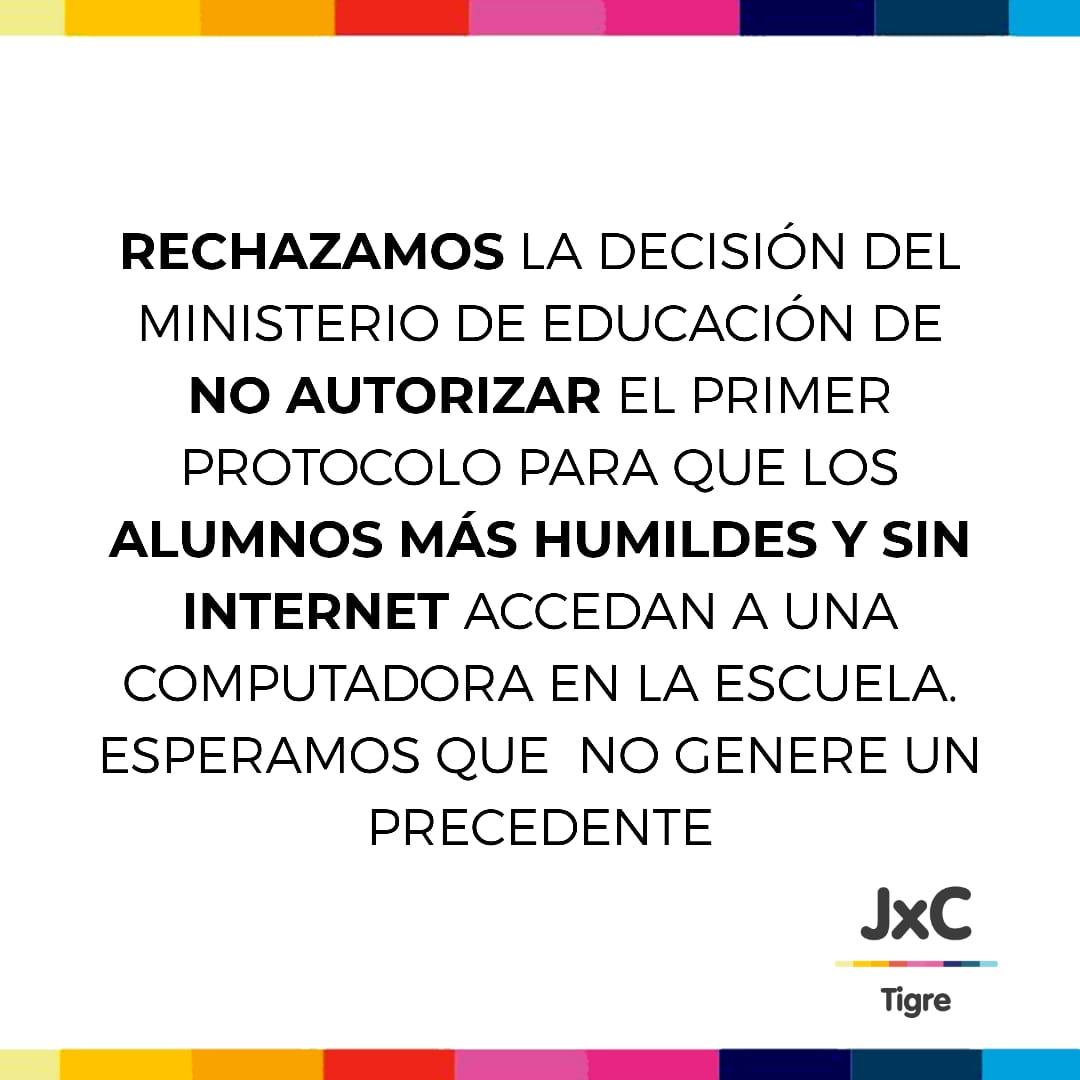 RECHAZAMOS LA DECISIÓN DEL MINISTERIO DE EDUCACIÓN DE NO AUTORIZAR EL PRIMER PROTOCOLO PARA QUE LOS ALUMNOS MÁS HUMILDES Y SIN INTERNET ACCEDAN A UNA COMPUTADORA EN LA ESCUELA. ESPERAMOS QUE  NO GENERE UN PRECEDENTE

JxC
Tigre